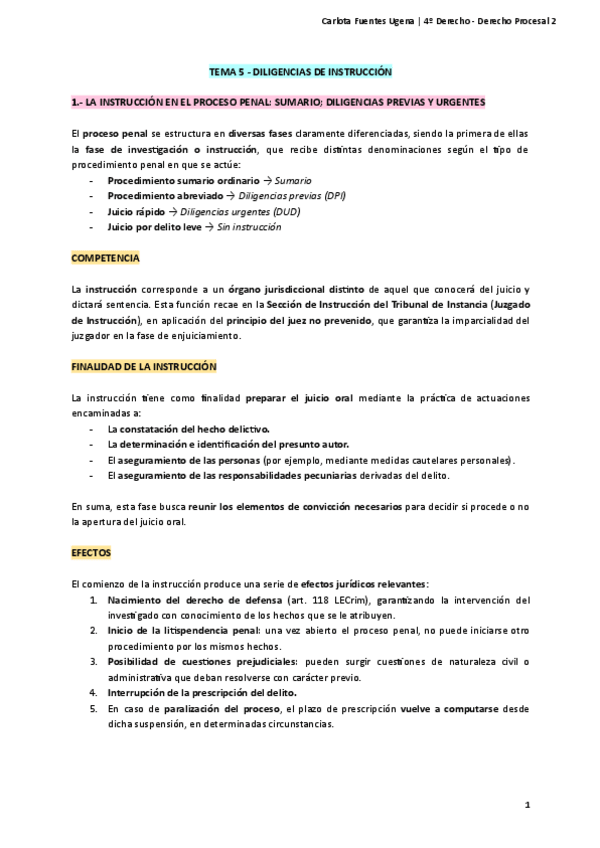 Carlota Fuentes Ugena | 4º Derecho - Derecho Procesal 2

TEMA 5 - DILIGENCIAS DE INSTRUCCIÓN

1.- LA INSTRUCCIÓN EN EL PROCESO PENAL: SUMARIO; DILIGENCIAS PREVIAS Y URGENTES

El proceso penal se estructura en diversas fases claramente diferenciadas, siendo la primera de ellas la fase de investigación o instrucción, que recibe distintas denominaciones según el tipo de procedimiento penal en que se actúe:
- Procedimiento sumario ordinario → Sumario
- Procedimiento abreviado → Diligencias previas (DPI)
- Juicio rápido → Diligencias urgentes (DUD)
- Juicio por delito leve → Sin instrucción

COMPETENCIA

La instrucción corresponde a un órgano jurisdiccional distinto de aquel que conocerá del juicio y dictará sentencia. Esta función recae en la Sección de Instrucción del Tribunal de Instancia (Juzgado de Instrucción), en aplicación del principio del juez no prevenido, que garantiza la imparcialidad del juzgador en la fase de enjuiciamiento.

FINALIDAD DE LA INSTRUCCIÓN

La instrucción tiene como finalidad preparar el juicio oral mediante la práctica de actuaciones encaminadas a:
- La constatación del hecho delictivo.
- La determinación e identificación del presunto autor.
- El aseguramiento de las personas (por ejemplo, mediante medidas cautelares personales).
- El aseguramiento de las responsabilidades pecuniarias derivadas del delito.

En suma, esta fase busca reunir los elementos de convicción necesarios para decidir si procede o no la apertura del juicio oral.

EFECTOS

El comienzo de la instrucción produce una serie de efectos jurídicos relevantes:
1. Nacimiento del derecho de defensa (art. 118 LECrim), garantizando la intervención del investigado con conocimiento de los hechos que se le atribuyen.
2. Inicio de la litispendencia penal: una vez abierto el proceso penal, no puede iniciarse otro procedimiento por los mismos hechos.
3. Posibilidad de cuestiones prejudiciales: pueden surgir cuestiones de naturaleza civil o administrativa que deban resolverse con carácter previo.
4. Interrupción de la prescripción del delito.
5. En caso de paralización del proceso, el plazo de prescripción vuelve a computarse desde dicha suspensión, en determinadas circunstancias.

1